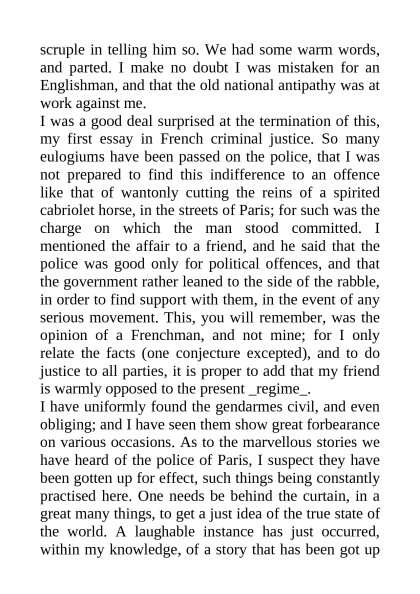 scruple in telling him so. We had some warm words, and parted. I make no doubt I was mistaken for an Englishman, and that the old national antipathy was at work against me.
I was a good deal surprised at the termination of this, my first essay in French criminal justice. So many eulogiums have been passed on the police, that I was not prepared to find this indifference to an offence like that of wantonly cutting the reins of a spirited cabriolet horse, in the streets of Paris; for such was the charge on which the man stood committed. I mentioned the affair to a friend, and he said that the police was good only for political offences, and that the government rather leaned to the side of the rabble, in order to find support with them, in the event of any serious movement. This, you will remember, was the opinion of a Frenchman, and not mine; for I only relate the facts (one conjecture excepted), and to do justice to all parties, it is proper to add that my friend is warmly opposed to the present _regime_.
I have uniformly found the gendarmes civil, and even obliging; and I have seen them show great forbearance on various occasions. As to the marvellous stories we have heard of the police of Paris, I suspect they have been gotten up for effect, such things being constantly practised here. One needs be behind the curtain, in a great many things, to get a just idea of the true state of the world. A laughable instance has just occurred, within my knowledge, of a story that has been got up